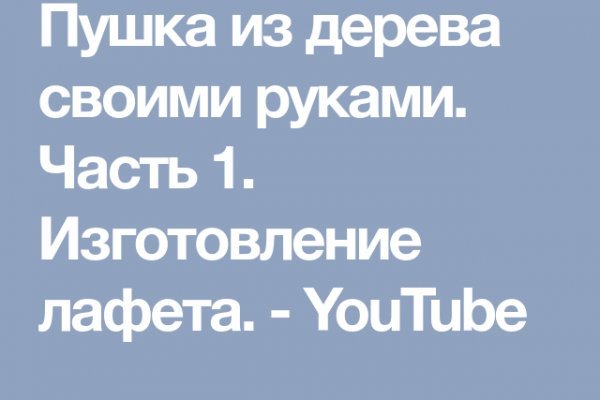 Пушка из дерева своими руками. Часть 1. Изготовление лафета. - YouTube